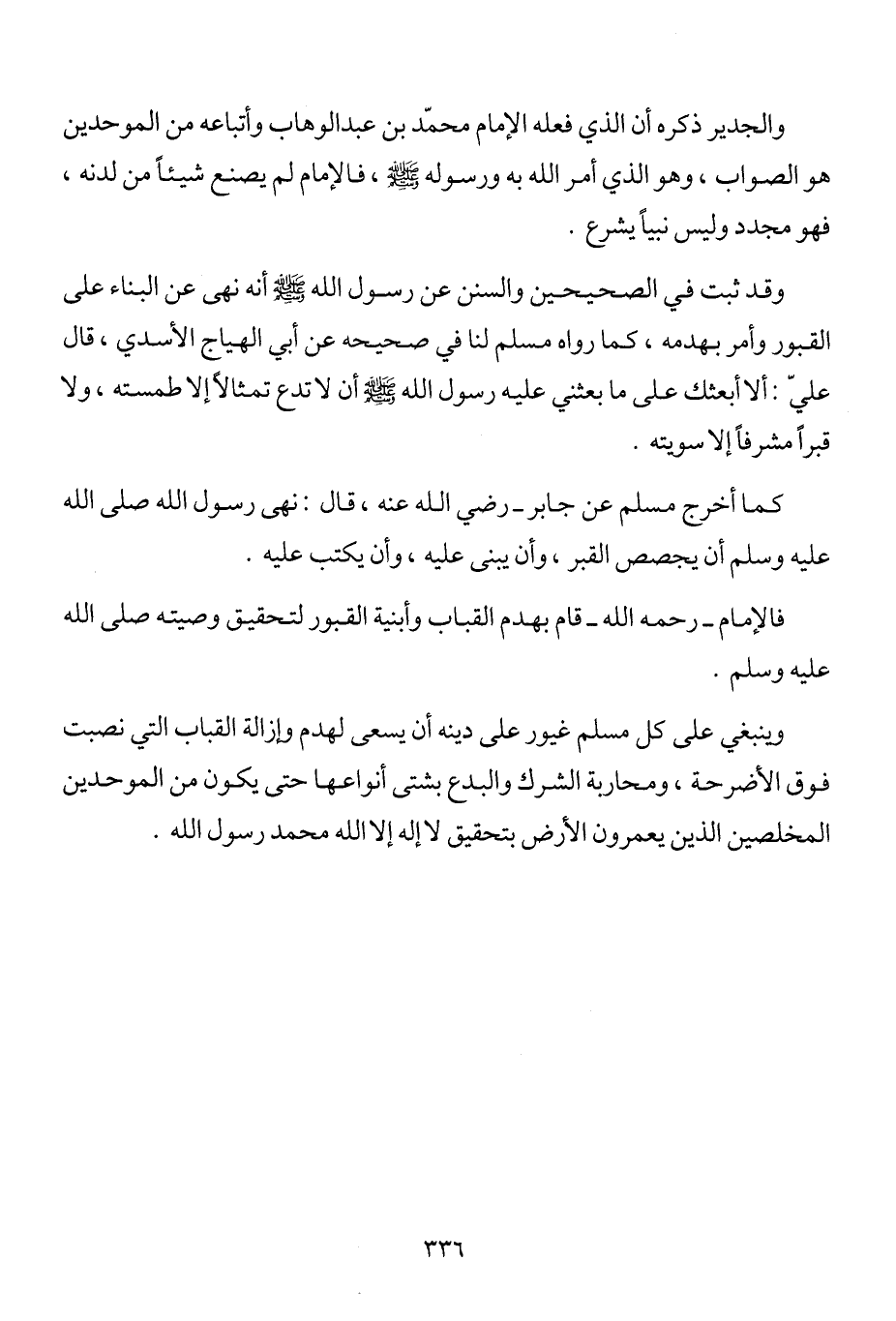 والجدير ذكره أن الذي فعله الإمام محمّد بن عبدالوهاب وأتباعه من الموحدين هو الصواب ، وهو الذي أمر الله به ورسوله ﷺ ، فالإمام لم يصنع شيئاً من لدنه ، فهو مجدد وليس نبياً يشرع .

وقد ثبت في الصحيحين والسنن عن رسول الله ﷺ أنه نهى عن البناء على القبور وأمر بهدمه ، كما رواه مسلم لنا في صحيحه عن أبي الهياج الأسدي ، قال عليّ : ألا أبعثك على ما بعثني عليه رسول الله ﷺ أن لا تدع تمثالاً إلا طمسته ، ولا قبراً مشرفاً إلا سويته .

كما أخرج مسلم عن جابر ـ رضي الله عنه ، قال : نهى رسول الله صلى الله عليه وسلم أن يجصص القبر ، وأن يبنى عليه ، وأن يكتب عليه .

فالإمام ـ رحمه الله ـ قام بهدم القباب وأبنية القبور لتحقيق وصيته صلى الله عليه وسلم .

وينبغي على كل مسلم غيور على دينه أن يسعى لهدم وإزالة القباب التي نصبت فوق الأضرحة ، ومحاربة الشرك والبدع بشتى أنواعها حتى يكون من الموحدين المخلصين الذين يعمرون الأرض بتحقيق لا إله إلا الله محمد رسول الله .

٣٣٦